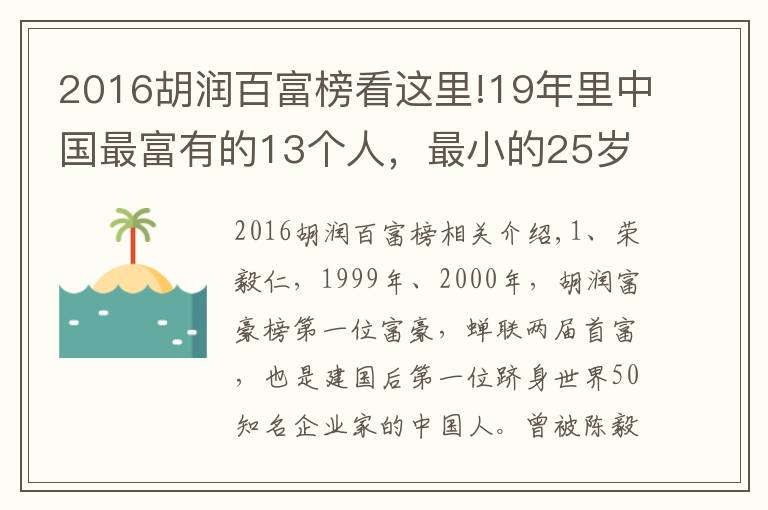 2016胡润百富榜看这里!19年里中国最富有的13个人，最小的25岁

2016胡润百富榜相关介绍,1、荣毅仁，1999年、2000年，胡润富豪榜第一位富豪，蝉联两届首富，也是建国后第一位跻身世界50知名企业家的中国人。曾被陈毅